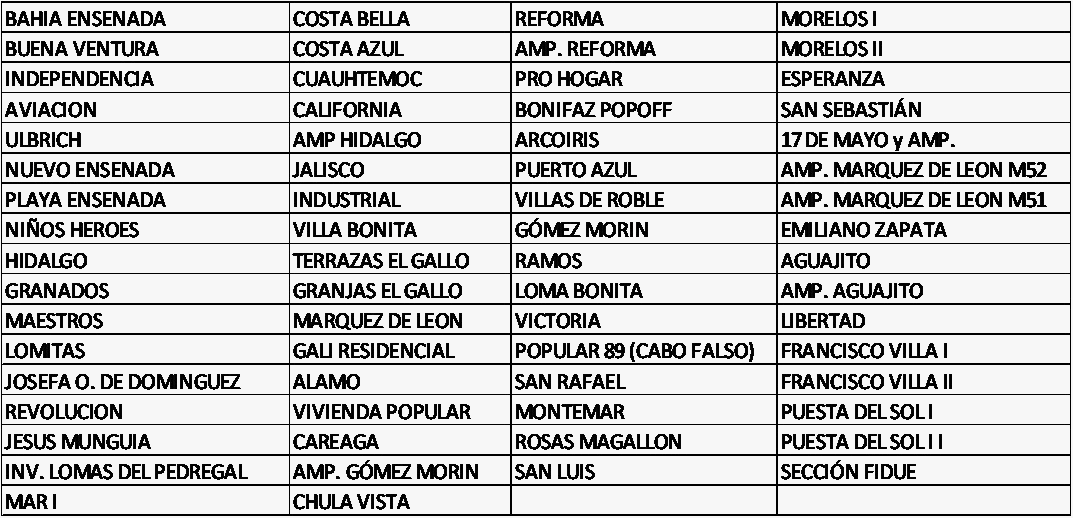 | BAHIA ENSENADA | COSTA BELLA | REFORMA | MORELOS I |
|---|---|---|---|
| BUENA VENTURA | COSTA AZUL | AMP. REFORMA | MORELOS II |
| INDEPENDENCIA | CUAUHTEMOC | PRO HOGAR | ESPERANZA |
| AVIACION | CALIFORNIA | BONIFAZ POPOFF | SAN SEBASTIÁN |
| ULBRICH | AMP HIDALGO | ARCOIRIS | 17 DE MAYO y AMP. |
| NUEVO ENSENADA | JALISCO | PUERTO AZUL | AMP. MARQUEZ DE LEON M52 |
| PLAYA ENSENADA | INDUSTRIAL | VILLAS DE ROBLE | AMP. MARQUEZ DE LEON M51 |
| NIÑOS HEROES | VILLA BONITA | GÓMEZ MORIN | EMILIANO ZAPATA |
| HIDALGO | TERRAZAS EL GALLO | RAMOS | AGUAJITO |
| GRANADOS | GRANJAS EL GALLO | LOMA BONITA | AMP. AGUAJITO |
| MAESTROS | MARQUEZ DE LEON | VICTORIA | LIBERTAD |
| LOMITAS | GALI RESIDENCIAL | POPULAR 89 (CABO FALSO) | FRANCISCO VILLA I |
| JOSEFA O. DE DOMINGUEZ | ALAMO | SAN RAFAEL | FRANCISCO VILLA II |
| REVOLUCION | VIVIENDA POPULAR | MONTEMAR | PUESTA DEL SOL I |
| JESUS MUNGUIA | CAREAGA | ROSAS MAGALLON | PUESTA DEL SOL I I |
| INV. LOMAS DEL PEDREGAL | AMP. GÓMEZ MORIN | SAN LUIS | SECCIÓN FIDUE |
| MAR I | CHULA VISTA | | |